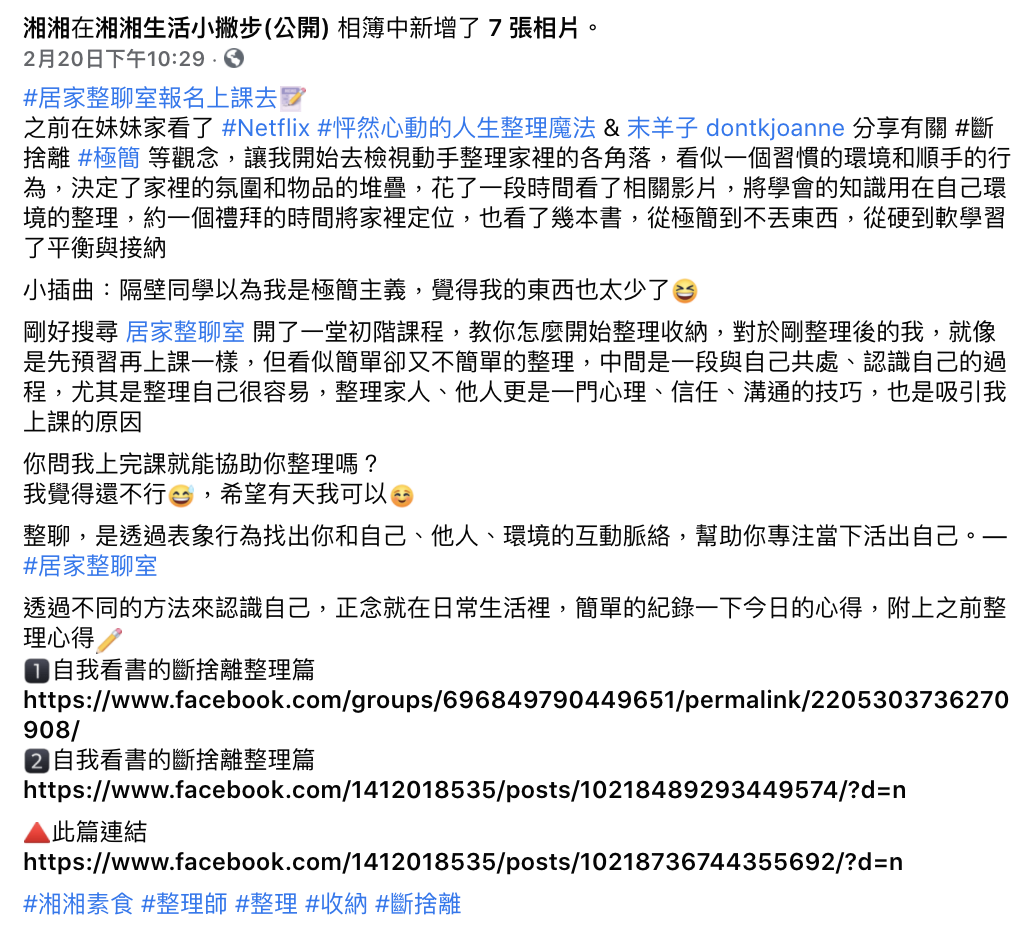 湘湘在湘湘生活小撇步(公開) 相簿中新增了 7 張相片。
2月20日下午10:29 ·

#居家整聊室報名上課去📝
之前在妹妹家看了 #Netflix #怦然心動的人生整理魔法 & 末羊子 dontkjoanne 分享有關 #斷捨離 #極簡 等觀念，讓我開始去檢視動手整理家裡的各角落，看似一個習慣的環境和順手的行為，決定了家裡的氛圍和物品的堆疊，花了一段時間看了相關影片，將學會的知識用在自己環境的整理，約一個禮拜的時間將家裡定位，也看了幾本書，從極簡到不丟東西，從硬到軟學習了平衡與接納

小插曲：隔壁同學以為我是極簡主義，覺得我的東西也太少了😆

剛好搜尋 居家整聊室 開了一堂初階課程，教你怎麼開始整理收納，對於剛整理後的我，就像是先預習再上課一樣，但看似簡單卻又不簡單的整理，中間是一段與自己共處、認識自己的過程，尤其是整理自己很容易，整理家人、他人更是一門心理、信任、溝通的技巧，也是吸引我上課的原因

你問我上完課就能協助你整理嗎？
我覺得還不行😅，希望有天我可以☺️

整聊，是透過表象行為找出你和自己、他人、環境的互動脈絡，幫助你專注當下活出自己。— #居家整聊室

透過不同的方法來認識自己，正念就在日常生活裡，簡單的紀錄一下今日的心得，附上之前整理心得✏️
1️⃣自我看書的斷捨離整理篇
https://www.facebook.com/groups/696849790449651/permalink/2205303736270908/
2️⃣自我看書的斷捨離整理篇
https://www.facebook.com/1412018535/posts/10218489293449574/?d=n

🔺此篇連結
https://www.facebook.com/1412018535/posts/10218736744355692/?d=n

#湘湘素食 #整理師 #整理 #收納 #斷捨離